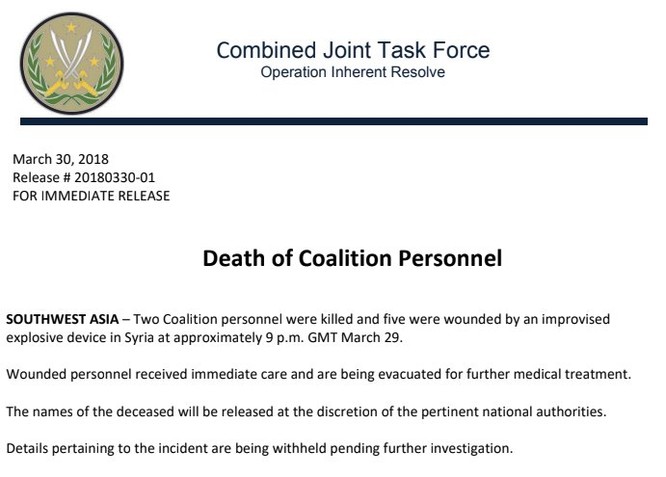 Combined Joint Task Force
Operation Inherent Resolve

March 30, 2018
Release # 20180330-01
FOR IMMEDIATE RELEASE

Death of Coalition Personnel

SOUTHWEST ASIA – Two Coalition personnel were killed and five were wounded by an improvised explosive device in Syria at approximately 9 p.m. GMT March 29.

Wounded personnel received immediate care and are being evacuated for further medical treatment.

The names of the deceased will be released at the discretion of the pertinent national authorities.

Details pertaining to the incident are being withheld pending further investigation.